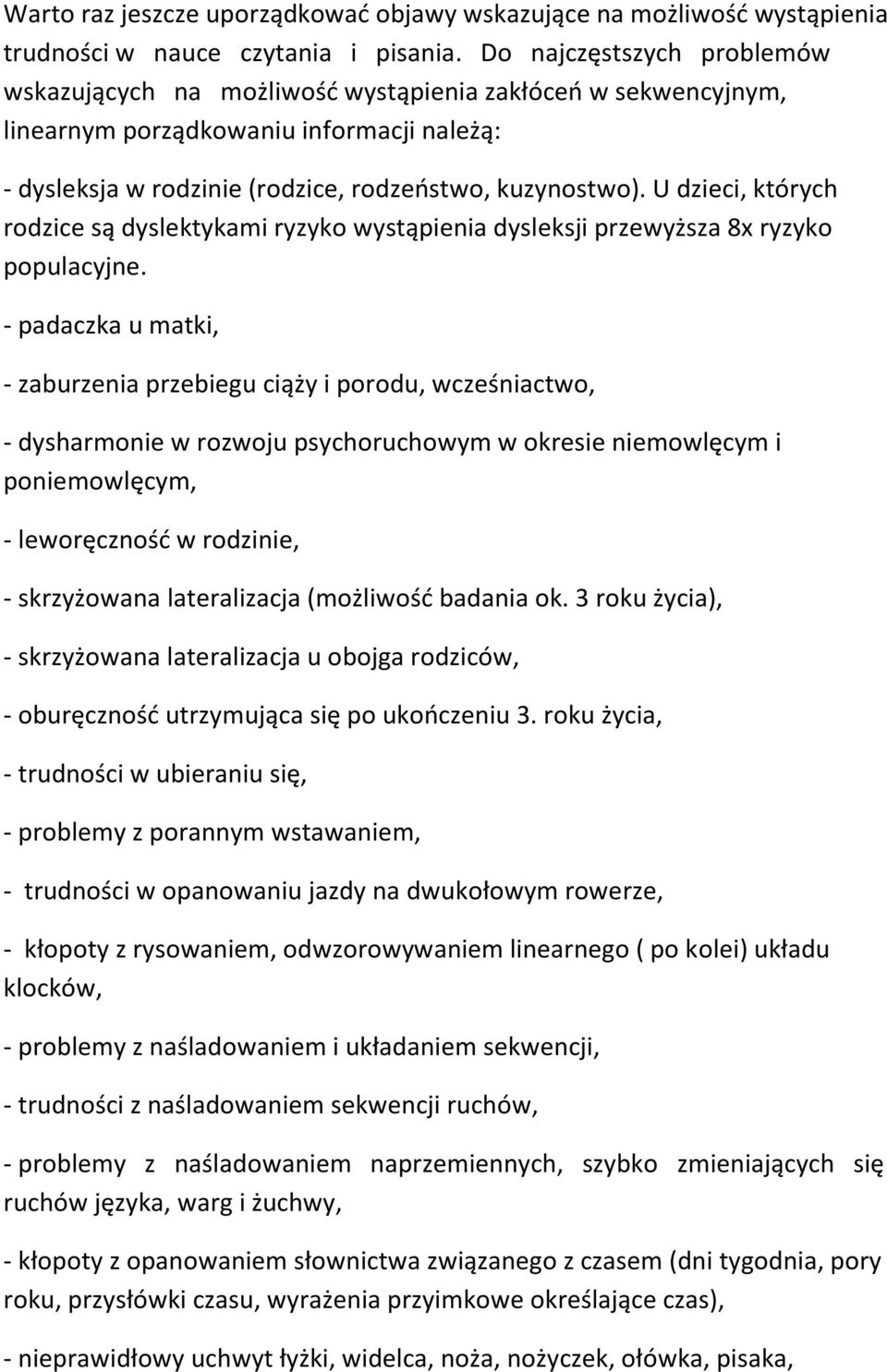 Warto raz jeszcze uporządkować objawy wskazujące na możliwość wystąpienia trudności w nauce czytania i pisania. Do najczęstszych problemów wskazujących na możliwość wystąpienia zakłóceń w sekwencyjnym, linearnym porządkowaniu informacji należą:

- dysleksja w rodzinie (rodzice, rodzeństwo, kuzynostwo). U dzieci, których rodzice są dyslektykami ryzyko wystąpienia dysleksji przewyższa 8x ryzyko populacyjne.

- padaczka u matki,

- zaburzenia przebiegu ciąży i porodu, wcześniactwo,

- dysharmonie w rozwoju psychoruchowym w okresie niemowlęcym i poniemowlęcym,

- leworęczność w rodzinie,

- skrzyżowana lateralizacja (możliwość badania ok. 3 roku życia),

- skrzyżowana lateralizacja u obojga rodziców,

- oburęczność utrzymująca się po ukończeniu 3. roku życia,

- trudności w ubieraniu się,

- problemy z porannym wstawaniem,

- trudności w opanowaniu jazdy na dwukołowym rowerze,

- kłopoty z rysowaniem, odwzorowywaniem linearnego ( po kolei) układu klocków,

- problemy z naśladowaniem i układaniem sekwencji,

- trudności z naśladowaniem sekwencji ruchów,

- problemy z naśladowaniem naprzemiennych, szybko zmieniających się ruchów języka, warg i żuchwy,

- kłopoty z opanowaniem słownictwa związanego z czasem (dni tygodnia, pory roku, przysłówki czasu, wyrażenia przyimkowe określające czas),

- nieprawidłowy uchwyt łyżki, widelca, noża, nożyczek, ołówka, pisaka,